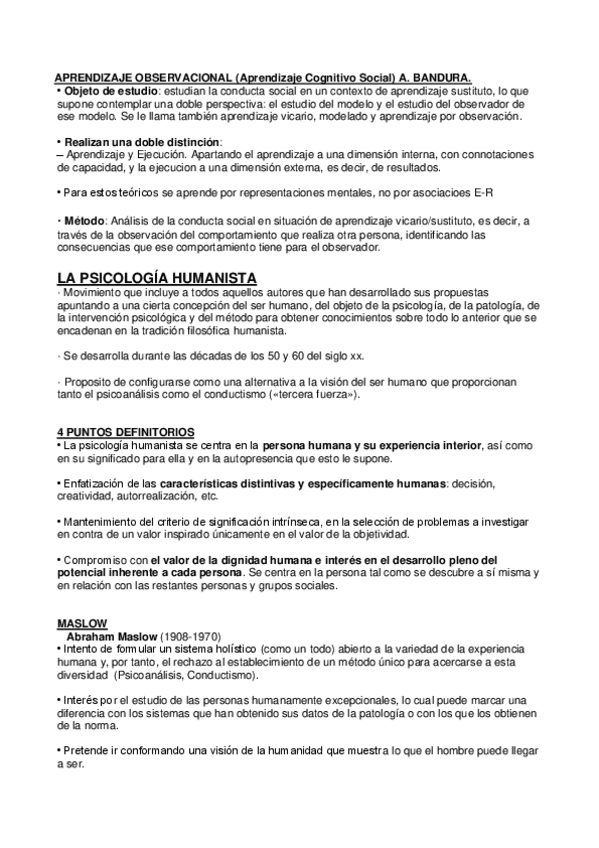 APRENDIZAJE OBSERVACIONAL (Aprendizaje Cognitivo Social) A. BANDURA.
• Objeto de estudio: estudian la conducta social en un contexto de aprendizaje sustituto, lo que supone contemplar una doble perspectiva: el estudio del modelo y el estudio del observador de ese modelo. Se le llama también aprendizaje vicario, modelado y aprendizaje por observación.

• Realizan una doble distinción:
– Aprendizaje y Ejecución. Apartando el aprendizaje a una dimensión interna, con connotaciones de capacidad, y la ejecucion a una dimensión externa, es decir, de resultados.

• Para estos teóricos se aprende por representaciones mentales, no por asociacioes E-R

• Método: Análisis de la conducta social en situación de aprendizaje vicario/sustituto, es decir, a través de la observación del comportamiento que realiza otra persona, identificando las consecuencias que ese comportamiento tiene para el observador.

LA PSICOLOGÍA HUMANISTA
· Movimiento que incluye a todos aquellos autores que han desarrollado sus propuestas apuntando a una cierta concepción del ser humano, del objeto de la psicología, de la patología, de la intervención psicológica y del método para obtener conocimientos sobre todo lo anterior que se encadenan en la tradición filosófica humanista.

· Se desarrolla durante las décadas de los 50 y 60 del siglo xx.

· Proposito de configurarse como una alternativa a la visión del ser humano que proporcionan tanto el psicoanálisis como el conductismo («tercera fuerza»).

4 PUNTOS DEFINITORIOS
• La psicología humanista se centra en la persona humana y su experiencia interior, así como en su significado para ella y en la autopresencia que esto le supone.

• Enfatización de las características distintivas y específicamente humanas: decisión, creatividad, autorrealización, etc.

• Mantenimiento del criterio de significación intrínseca, en la selección de problemas a investigar en contra de un valor inspirado únicamente en el valor de la objetividad.

• Compromiso con el valor de la dignidad humana e interés en el desarrollo pleno del potencial inherente a cada persona. Se centra en la persona tal como se descubre a sí misma y en relación con las restantes personas y grupos sociales.

MASLOW
Abraham Maslow (1908-1970)
• Intento de formular un sistema holístico (como un todo) abierto a la variedad de la experiencia humana y, por tanto, el rechazo al establecimiento de un método único para acercarse a esta diversidad (Psicoanálisis, Conductismo).

• Interés por el estudio de las personas humanamente excepcionales, lo cual puede marcar una diferencia con los sistemas que han obtenido sus datos de la patología o con los que los obtienen de la norma.

• Pretende ir conformando una visión de la humanidad que muestra lo que el hombre puede llegar a ser.